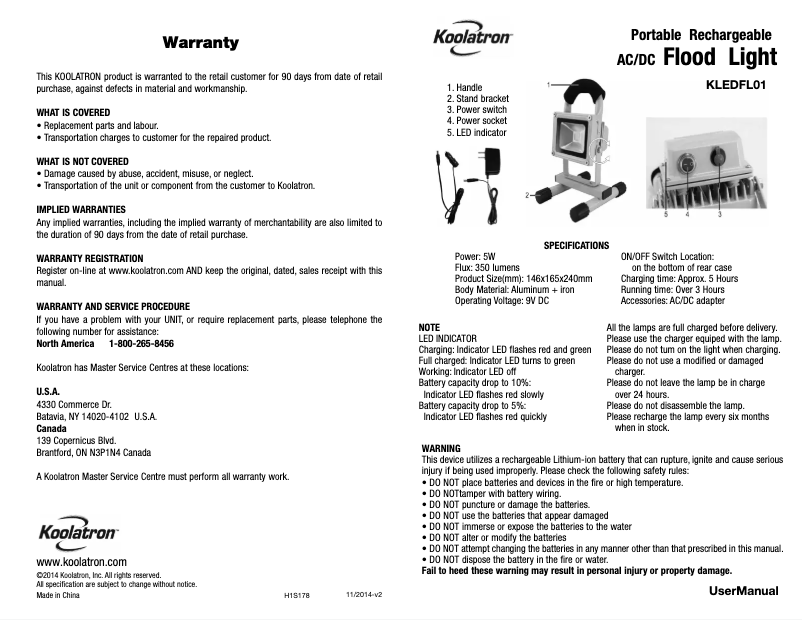 Warranty

This KOOLATRON product is warranted to the retail customer for 90 days from date of retail purchase, against defects in material and workmanship.

WHAT IS COVERED
• Replacement parts and labour.
• Transportation charges to customer for the repaired product.

WHAT IS NOT COVERED
• Damage caused by abuse, accident, misuse, or neglect.
• Transportation of the unit or component from the customer to Koolatron.

IMPLIED WARRANTIES
Any implied warranties, including the implied warranty of merchantability are also limited to the duration of 90 days from the date of retail purchase.

WARRANTY REGISTRATION
Register on-line at www.koolatron.com AND keep the original, dated, sales receipt with this manual.

WARRANTY AND SERVICE PROCEDURE
If you have a problem with your UNIT, or require replacement parts, please telephone the following number for assistance:
North America 1-800-265-8456

Koolatron has Master Service Centres at these locations:

U.S.A.
4330 Commerce Dr.
Batavia, NY 14020-4102 U.S.A.
Canada
139 Copernicus Blvd.
Brantford, ON N3P1N4 Canada

A Koolatron Master Service Centre must perform all warranty work.

Koolatron
www.koolatron.com
©2014 Koolatron, Inc. All rights reserved.
All specification are subject to change without notice.
Made in China H1S178 11/2014-v2

Koolatron
Portable Rechargeable
AC/DC Flood Light
KLEDFL01

1. Handle
2. Stand bracket
3. Power switch
4. Power socket
5. LED indicator

1
2
5 4 3

SPECIFICATIONS
Power: 5W
Flux: 350 lumens
Product Size(mm): 146x165x240mm
Body Material: Aluminum + iron
Operating Voltage: 9V DC
ON/OFF Switch Location: on the bottom of rear case
Charging time: Approx. 5 Hours
Running time: Over 3 Hours
Accessories: AC/DC adapter

NOTE
LED INDICATOR
Charging: Indicator LED flashes red and green
Full charged: Indicator LED turns to green
Working: Indicator LED off
Battery capacity drop to 10%: Indicator LED flashes red slowly
Battery capacity drop to 5%: Indicator LED flashes red quickly

All the lamps are full charged before delivery.
Please use the charger equiped with the lamp.
Please do not turn on the light when charging.
Please do not use a modified or damaged charger.
Please do not leave the lamp be in charge over 24 hours.
Please do not disassemble the lamp.
Please recharge the lamp every six months when in stock.

WARNING
This device utilizes a rechargeable Lithium-ion battery that can rupture, ignite and cause serious injury if being used improperly. Please check the following safety rules:
• DO NOT place batteries and devices in the fire or high temperature.
• DO NOTtamper with battery wiring.
• DO NOT puncture or damage the batteries.
• DO NOT use the batteries that appear damaged
• DO NOT immerse or expose the batteries to the water
• DO NOT alter or modify the batteries
• DO NOT attempt changing the batteries in any manner other than that prescribed in this manual.
• DO NOT dispose the battery in the fire or water.
Fail to heed these warning may result in personal injury or property damage.

UserManual